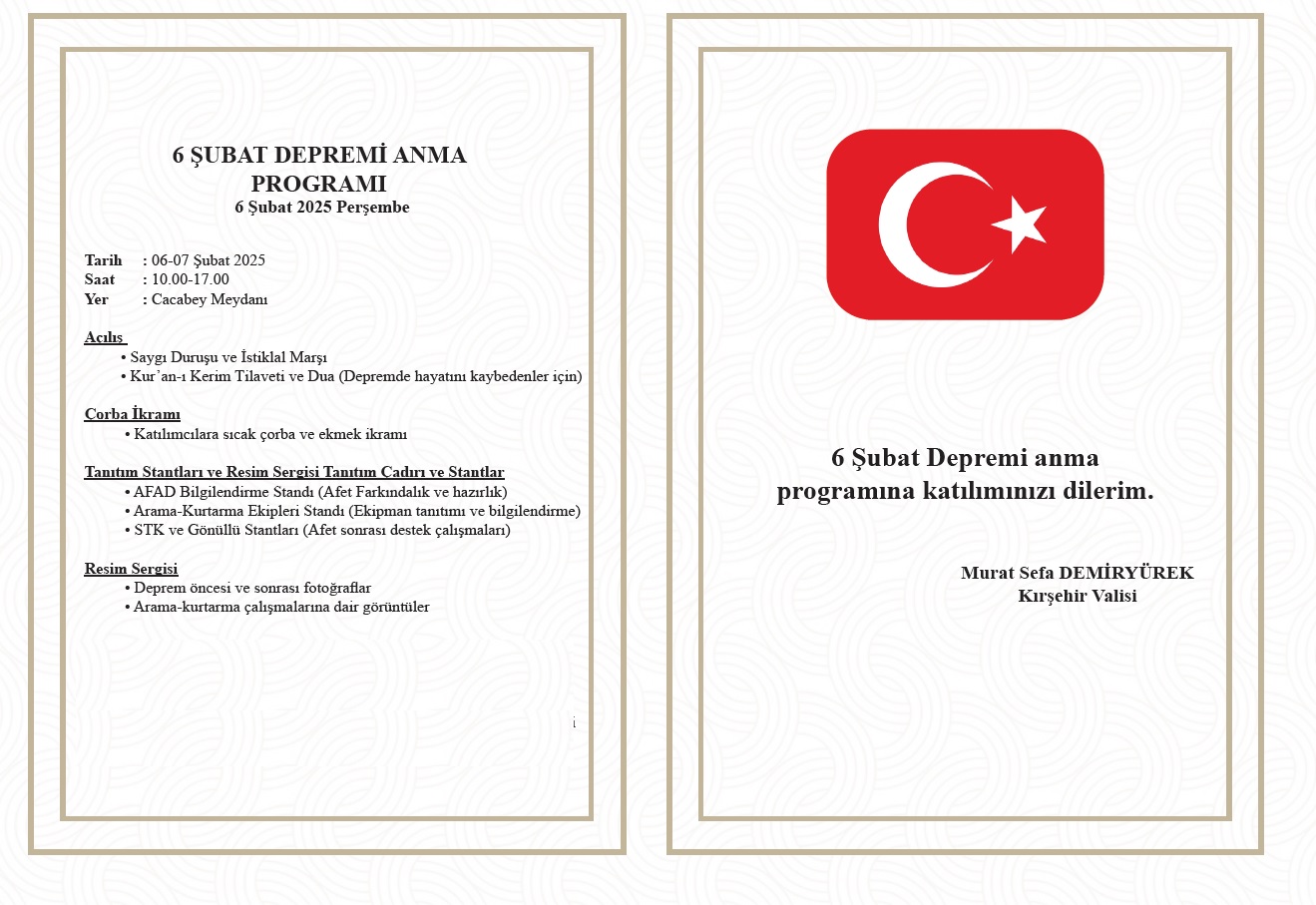 6 ŞUBAT DEPREMİ ANMA PROGRAMI
6 Şubat 2025 Perşembe

Tarih : 06-07 Şubat 2025
Saat : 10.00-17.00
Yer : Cacabey Meydanı

Açılış
• Saygı Duruşu ve İstiklal Marşı
• Kur'an-ı Kerim Tilaveti ve Dua (Depremde hayatını kaybedenler için)

Çorba İkramı
• Katılımcılara sıcak çorba ve ekmek ikramı

Tanıtım Stantları ve Resim Sergisi Tanıtım Çadırı ve Stantlar
• AFAD Bilgilendirme Standı (Afet Farkındalık ve hazırlık)
• Arama-Kurtarma Ekipleri Standı (Ekipman tanıtımı ve bilgilendirme)
• STK ve Gönüllü Stantları (Afet sonrası destek çalışmaları)

Resim Sergisi
• Deprem öncesi ve sonrası fotoğraflar
• Arama-kurtarma çalışmalarına dair görüntüler

i

6 Şubat Depremi anma programına katılımınızı dilerim.

Murat Sefa DEMİRYÜREK
Kırşehir Valisi